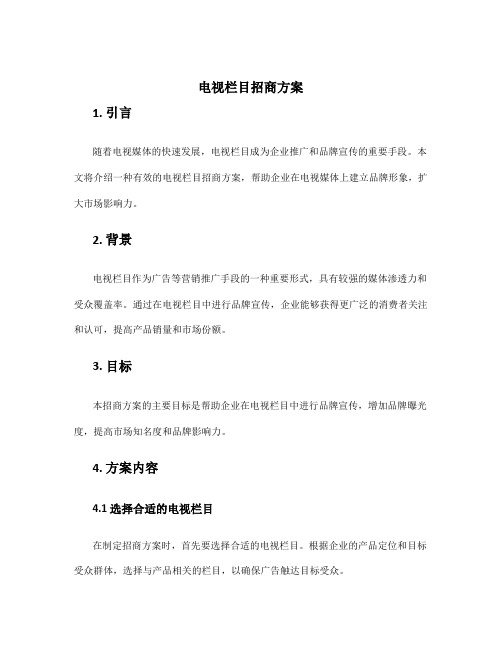 电视栏目招商方案

1. 引言

随着电视媒体的快速发展，电视栏目成为企业推广和品牌宣传的重要手段。本文将介绍一种有效的电视栏目招商方案，帮助企业在电视媒体上建立品牌形象，扩大市场影响力。

2. 背景

电视栏目作为广告等营销推广手段的一种重要形式，具有较强的媒体渗透力和受众覆盖率。通过在电视栏目中进行品牌宣传，企业能够获得更广泛的消费者关注和认可，提高产品销量和市场份额。

3. 目标

本招商方案的主要目标是帮助企业在电视栏目中进行品牌宣传，增加品牌曝光度，提高市场知名度和品牌影响力。

4. 方案内容

4.1 选择合适的电视栏目

在制定招商方案时，首先要选择合适的电视栏目。根据企业的产品定位和目标受众群体，选择与产品相关的栏目，以确保广告触达目标受众。